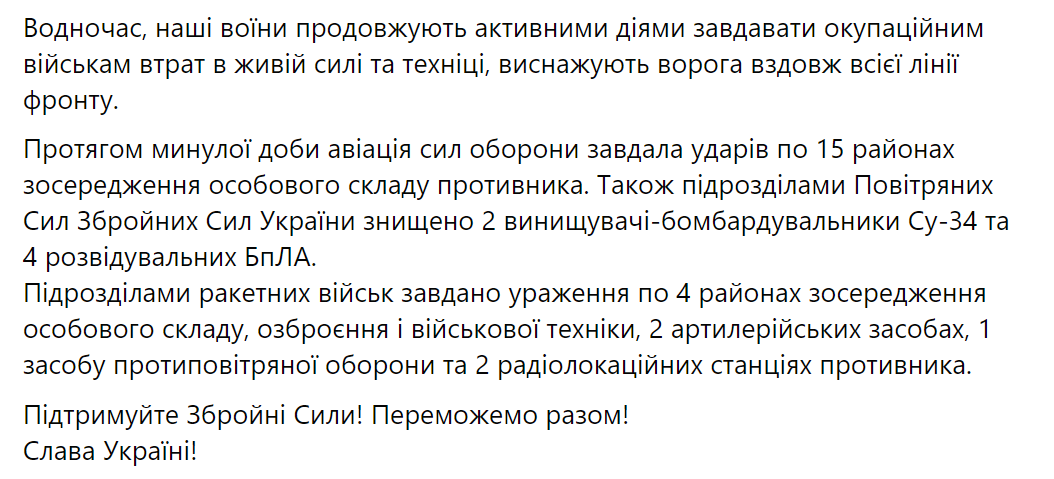 Водночас, наші воїни продовжують активними діями завдавати окупаційним військам втрат в живій силі та техніці, виснажують ворога вздовж всієї лінії фронту.

Протягом минулої доби авіація сил оборони завдала ударів по 15 районах зосередження особового складу противника. Також підрозділами Повітряних Сил Збройних Сил України знищено 2 винищувачі-бомбардувальники Су-34 та 4 розвідувальних БпЛА.
Підрозділами ракетних військ завдано ураження по 4 районах зосередження особового складу, озброєння і військової техніки, 2 артилерійських засобах, 1 засобу протиповітряної оборони та 2 радіолокаційних станціях противника.

Підтримуйте Збройні Сили! Переможемо разом!
Слава Україні!